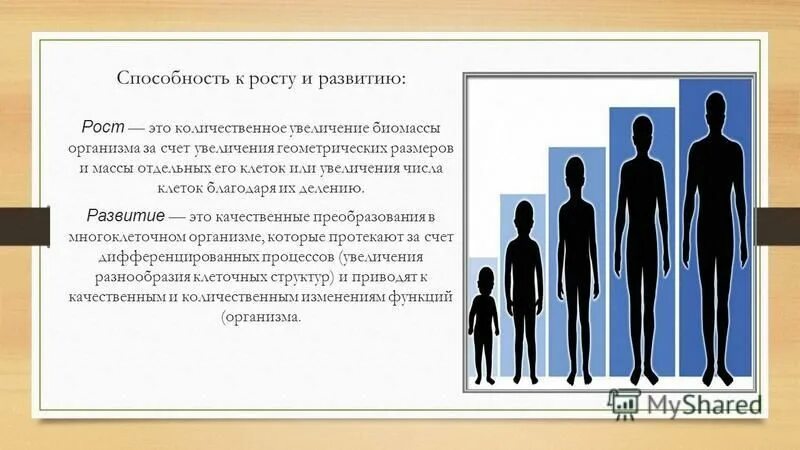 Способность к росту и развитию:

Рост — это количественное увеличение биомассы организма за счет увеличения геометрических размеров и массы отдельных его клеток или увеличения числа клеток благодаря их делению.

Развитие — это качественные преобразования в многоклеточном организме, которые протекают за счет дифференцированных процессов (увеличения разнообразия клеточных структур) и приводят к качественным и количественным изменениям функций (организма.

MyShared